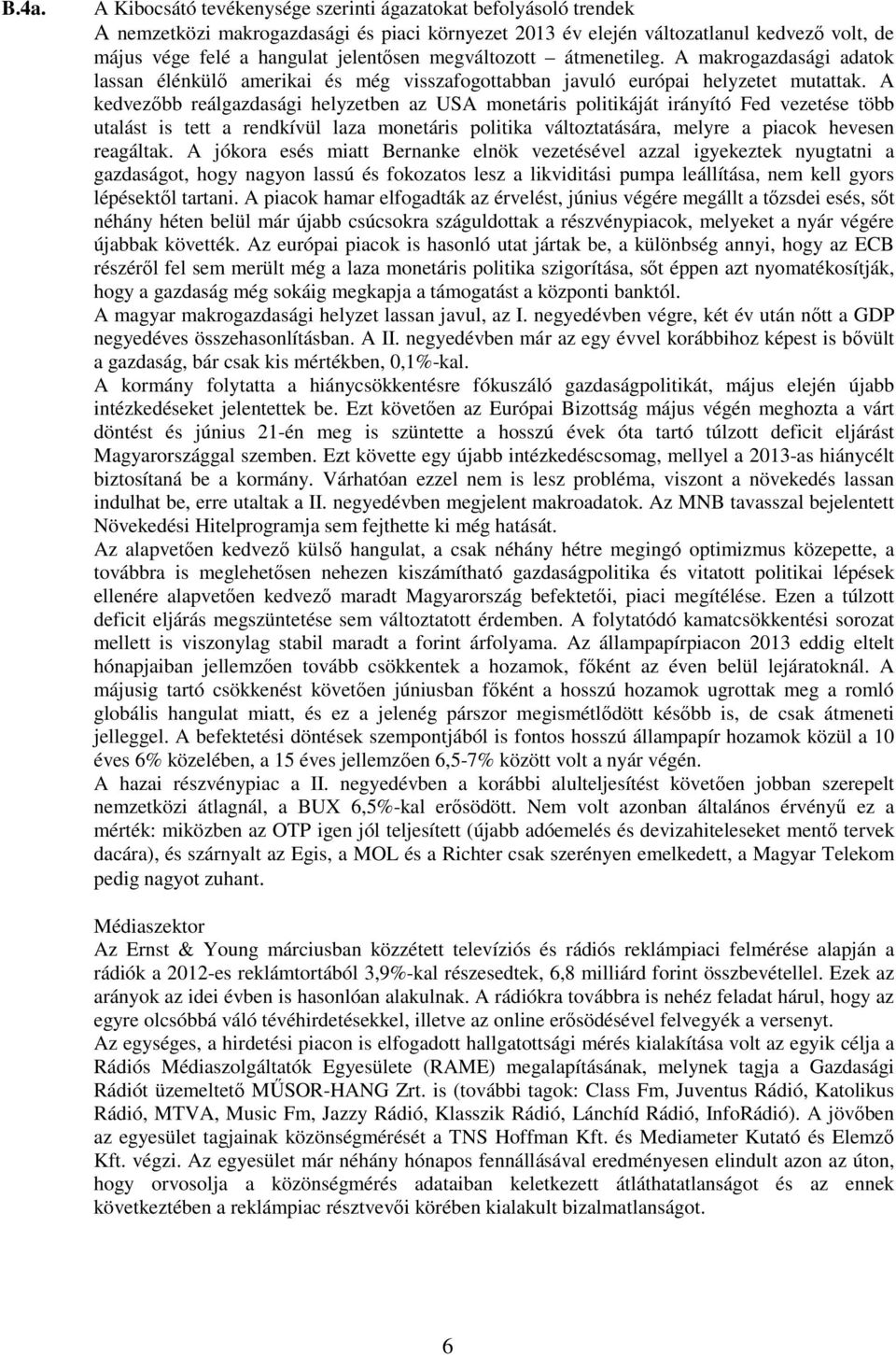 B.4a. A Kibocsátó tevékenysége szerinti ágazatokat befolyásoló trendek

A nemzetközi makrogazdasági és piaci környezet 2013 év elején változatlanul kedvező volt, de május vége felé a hangulat jelentősen megváltozott – átmenetileg. A makrogazdasági adatok lassan élénkülő amerikai és még visszafogottabban javuló európai helyzetet mutattak. A kedvezőbb reálgazdasági helyzetben az USA monetáris politikáját irányító Fed vezetése több utalást is tett a rendkívül laza monetáris politika változtatására, melyre a piacok hevesen reagáltak. A jókora esés miatt Bernanke elnök vezetésével azzal igyekeztek nyugtatni a gazdaságot, hogy nagyon lassú és fokozatos lesz a likviditási pumpa leállítása, nem kell gyors lépésektől tartani. A piacok hamar elfogadták az érvelést, június végére megállt a tőzsdei esés, sőt néhány héten belül már újabb csúcsokra száguldottak a részvénypiacok, melyeket a nyár végére újabbak követték. Az európai piacok is hasonló utat jártak be, a különbség annyi, hogy az ECB részéről fel sem merült még a laza monetáris politika szigorítása, sőt éppen azt nyomatékosítják, hogy a gazdaság még sokáig megkapja a támogatást a központi banktól.

A magyar makrogazdasági helyzet lassan javul, az I. negyedévben végre, két év után nőtt a GDP negyedéves összehasonlításban. A II. negyedévben már az egy évvel korábbihoz képest is bővült a gazdaság, bár csak kis mértékben, 0,1%-kal.

A kormány folytatta a hiánycsökkentésre fókuszáló gazdaságpolitikát, május elején újabb intézkedéseket jelentettek be. Ezt követően az Európai Bizottság május végén meghozta a várt döntést és június 21-én meg is szüntette a hosszú évek óta tartó túlzott deficit eljárást Magyarországgal szemben. Ezt követte egy újabb intézkedéscsomag, mellyel a 2013-as hiánycélt biztosítaná be a kormány. Várhatóan ezzel nem is lesz probléma, viszont a növekedés lassan indulhat be, erre utaltak a II. negyedévben megjelent makroadatok. Az MNB tavasszal bejelentett Növekedési Hitelprogramja sem fejthette ki még hatását.

Az alapvetően kedvező külső hangulat, a csak néhány hétre megingó optimizmus közepette, a továbbra is meglehetősen nehezen kiszámítható gazdaságpolitika és vitatott politikai lépések ellenére alapvetően kedvező maradt Magyarország befektetői, piaci megítélése. Ezen a túlzott deficit eljárás megszüntetése sem változtatott érdemben. A folytatódó kamatcsökkentési sorozat mellett is viszonylag stabil maradt a forint árfolyama. Az állampapírpiacon 2013 eddig eltelt hónapjaiban jellemzően tovább csökkentek a hozamok, főként az éven belül lejáratoknál. A májusig tartó csökkenést követően júniusban főként a hosszú hozamok ugrottak meg a romló globális hangulat miatt, és ez a jelenég párszor megismétlődött később is, de csak átmeneti jelleggel. A befektetési döntések szempontjából is fontos hosszú állampapír hozamok közül a 10 éves 6% közelében, a 15 éves jellemzően 6,5-7% között volt a nyár végén.

A hazai részvénypiac a II. negyedévben a korábbi alulteljesítést követően jobban szerepelt nemzetközi átlagnál, a BUX 6,5%-kal erősödött. Nem volt azonban általános érvényű ez a mérték: miközben az OTP igen jól teljesített (újabb adóemelés és devizahiteleseket mentő tervek dacára), és szárnyalt az Egis, a MOL és a Richter csak szerényen emelkedett, a Magyar Telekom pedig nagyot zuhant.

Médiaszektor

Az Ernst & Young márciusban közzétett televíziós és rádiós reklámpiaci felmérése alapján a rádiók a 2012-es reklámtortából 3,9%-kal részesedtek, 6,8 milliárd forint összbevétellel. Ezek az arányok az idei évben is hasonlóan alakulnak. A rádiókra továbbra is nehéz feladat hárul, hogy az egyre olcsóbbá váló tévéhirdetésekkel, illetve az online erősödésével felvegyék a versenyt.

Az egységes, a hirdetési piacon is elfogadott hallgatottsági mérés kialakítása volt az egyik célja a Rádiós Médiaszolgáltatók Egyesülete (RAME) megalapításának, melynek tagja a Gazdasági Rádiót üzemeltető MŰSOR-HANG Zrt. is (további tagok: Class Fm, Juventus Rádió, Katolikus Rádió, MTVA, Music Fm, Jazzy Rádió, Klasszik Rádió, Lánchíd Rádió, InfoRádió). A jövőben az egyesület tagjainak közönségmérését a TNS Hoffman Kft. és Mediameter Kutató és Elemző Kft. végzi. Az egyesület már néhány hónapos fennállásával eredményesen elindult azon az úton, hogy orvosolja a közönségmérés adataiban keletkezett átláthatatlanságot és az ennek következtében a reklámpiac résztvevői körében kialakult bizalmatlanságot.

6